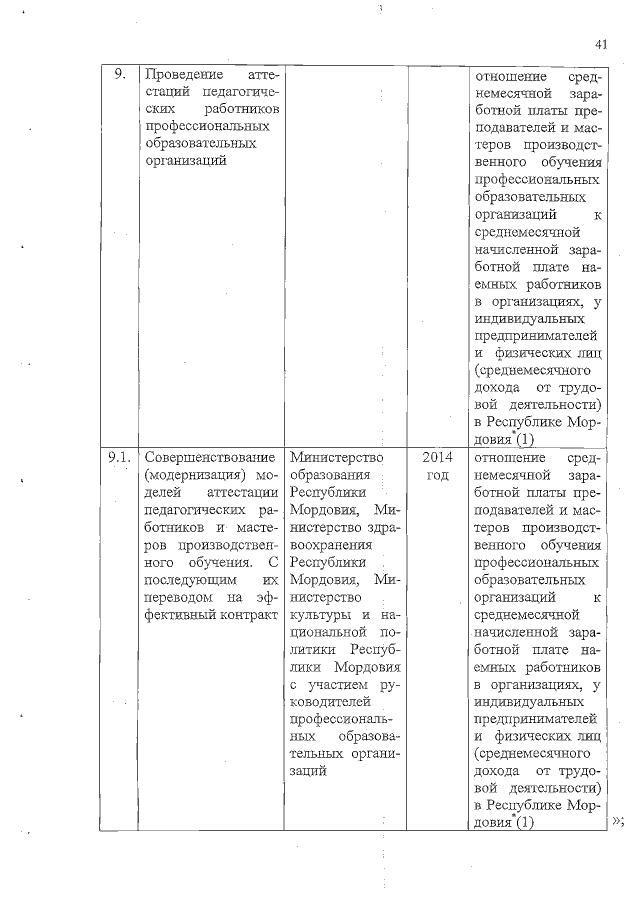 41

| 9. | Проведение аттестаций педагогических работников профессиональных образовательных организаций | | | отношение среднемесячной заработной платы преподавателей и мастеров производственного обучения профессиональных образовательных организаций к среднемесячной начисленной заработной плате наемных работников в организациях, у индивидуальных предпринимателей и физических лиц (среднемесячного дохода от трудовой деятельности) в Республике Мордовия*(1) |
|---|---|---|---|---|
| 9.1. | Совершенствование (модернизация) моделей аттестации педагогических работников и мастеров производственного обучения. С последующим их переводом на эффективный контракт | Министерство образования Республики Мордовия, Министерство здравоохранения Республики Мордовия, Министерство культуры и национальной политики Республики Мордовия с участием руководителей профессиональных образовательных организаций | 2014 год | отношение среднемесячной заработной платы преподавателей и мастеров производственного обучения профессиональных образовательных организаций к среднемесячной начисленной заработной плате наемных работников в организациях, у индивидуальных предпринимателей и физических лиц (среднемесячного дохода от трудовой деятельности) в Республике Мордовия*(1) |

»;